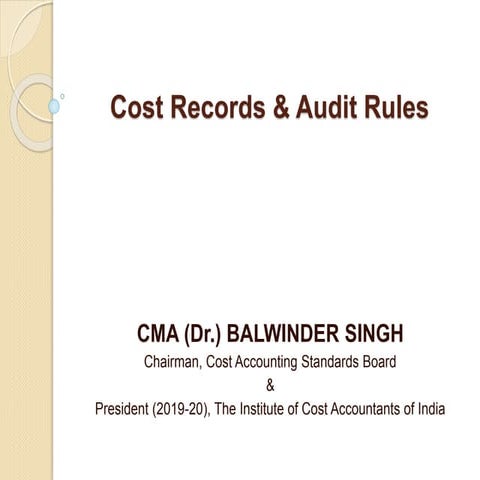 Cost Records & Audit Rules

CMA (Dr.) BALWINDER SINGH
Chairman, Cost Accounting Standards Board
&
President (2019-20), The Institute of Cost Accountants of India